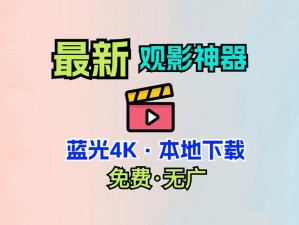 最新 观影神器

蓝光4K · 本地下载

免费·无广